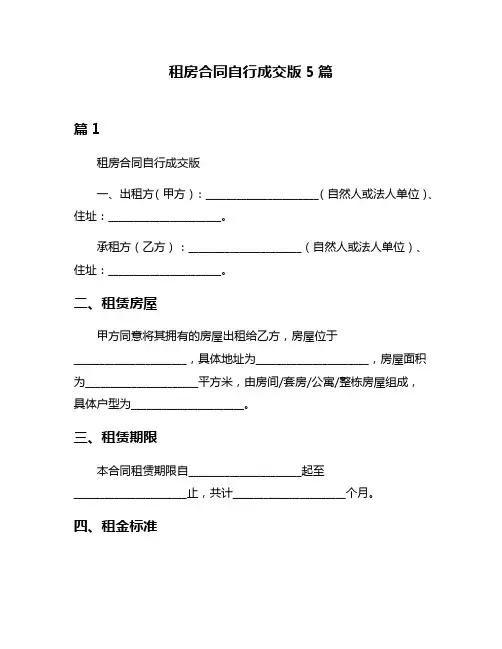 租房合同自行成交版 5 篇

篇 1

租房合同自行成交版

一、出租方（甲方）：____________________（自然人或法人单位）、住址：____________________。

承租方（乙方）：____________________（自然人或法人单位）、住址：____________________。

二、租赁房屋

甲方同意将其拥有的房屋出租给乙方，房屋位于____________________，具体地址为____________________，房屋面积为____________________平方米，由房间/套房/公寓/整栋房屋组成，具体户型为____________________。

三、租赁期限

本合同租赁期限自____________________起至____________________止，共计____________________个月。

四、租金标准